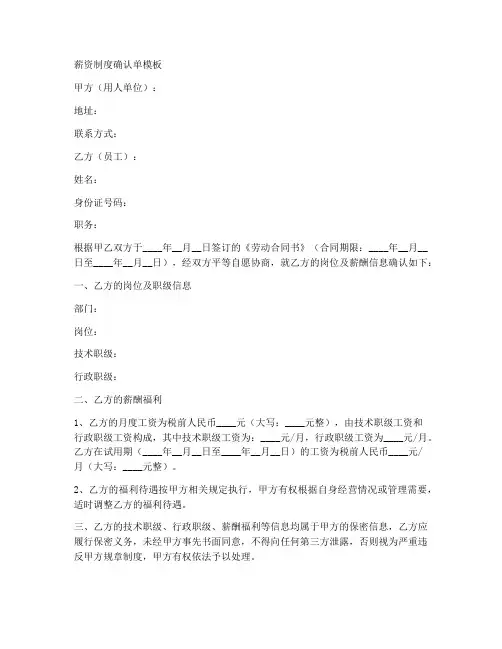 薪资制度确认单模板

甲方（用人单位）：

地址：

联系方式：

乙方（员工）：

姓名：

身份证号码：

职务：

根据甲乙双方于____年__月__日签订的《劳动合同书》（合同期限：____年__月__日至____年__月__日），经双方平等自愿协商，就乙方的岗位及薪酬信息确认如下：

一、乙方的岗位及职级信息

部门：

岗位：

技术职级：

行政职级：

二、乙方的薪酬福利

1、乙方的月度工资为税前人民币____元（大写：____元整），由技术职级工资和行政职级工资构成，其中技术职级工资为：____元/月，行政职级工资为____元/月。乙方在试用期（____年__月__日至____年__月__日）的工资为税前人民币____元/月（大写：____元整）。

2、乙方的福利待遇按甲方相关规定执行，甲方有权根据自身经营情况或管理需要，适时调整乙方的福利待遇。

三、乙方的技术职级、行政职级、薪酬福利等信息均属于甲方的保密信息，乙方应履行保密义务，未经甲方事先书面同意，不得向任何第三方泄露，否则视为严重违反甲方规章制度，甲方有权依法予以处理。